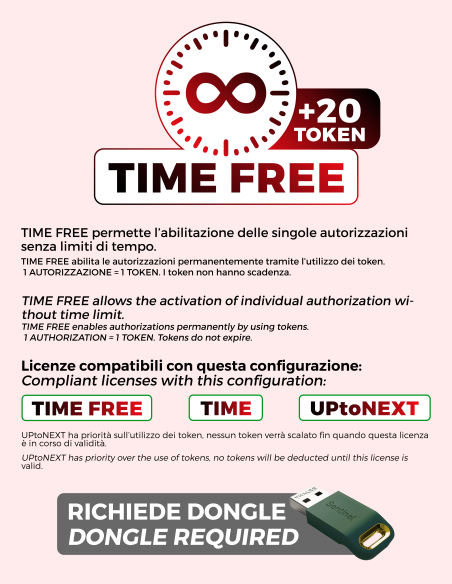 +20 TOKEN

TIME FREE

TIME FREE permette l'abilitazione delle singole autorizzazioni senza limiti di tempo.

TIME FREE abilita le autorizzazioni permanentemente tramite l'utilizzo dei token.
1 AUTORIZZAZIONE = 1 TOKEN. I token non hanno scadenza.

TIME FREE allows the activation of individual authorization without time limit.

TIME FREE enables authorizations permanently by using tokens.
1 AUTHORIZATION = 1 TOKEN. Tokens do not expire.

Licenze compatibili con questa configurazione:
Compliant licenses with this configuration:

TIME FREE

TIME

UPtoNEXT

UPtoNEXT ha priorità sull'utilizzo dei token, nessun token verrà scalato fin quando questa licenza è in corso di validità.

UPtoNEXT has priority over the use of tokens, no tokens will be deducted until this license is valid.

RICHIEDE DONGLE
DONGLE REQUIRED

Sentinel